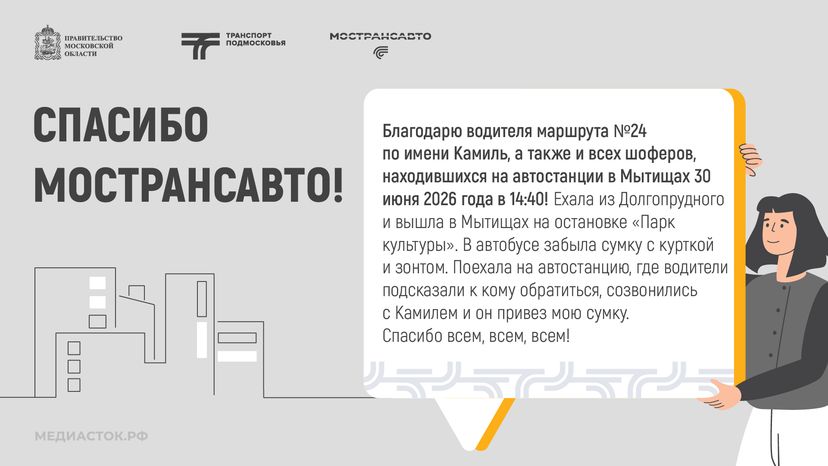 ПРАВИТЕЛЬСТВО МОСКОВСКОЙ ОБЛАСТИ

ТРАНСПОРТ ПОДМОСКОВЬЯ

МОСТРАНСАВТО

СПАСИБО МОСТРАНСАВТО!

Благодарю водителя маршрута №24 по имени Камиль, а также и всех шоферов, находившихся на автостанции в Мытищах 30 июня 2026 года в 14:40! Ехала из Долгопрудного и вышла в Мытищах на остановке «Парк культуры». В автобусе забыла сумку с курткой и зонтом. Поехала на автостанцию, где водители подсказали к кому обратиться, созвонились с Камилем и он привез мою сумку. Спасибо всем, всем, всем!

МЕДИАСТОК.РФ